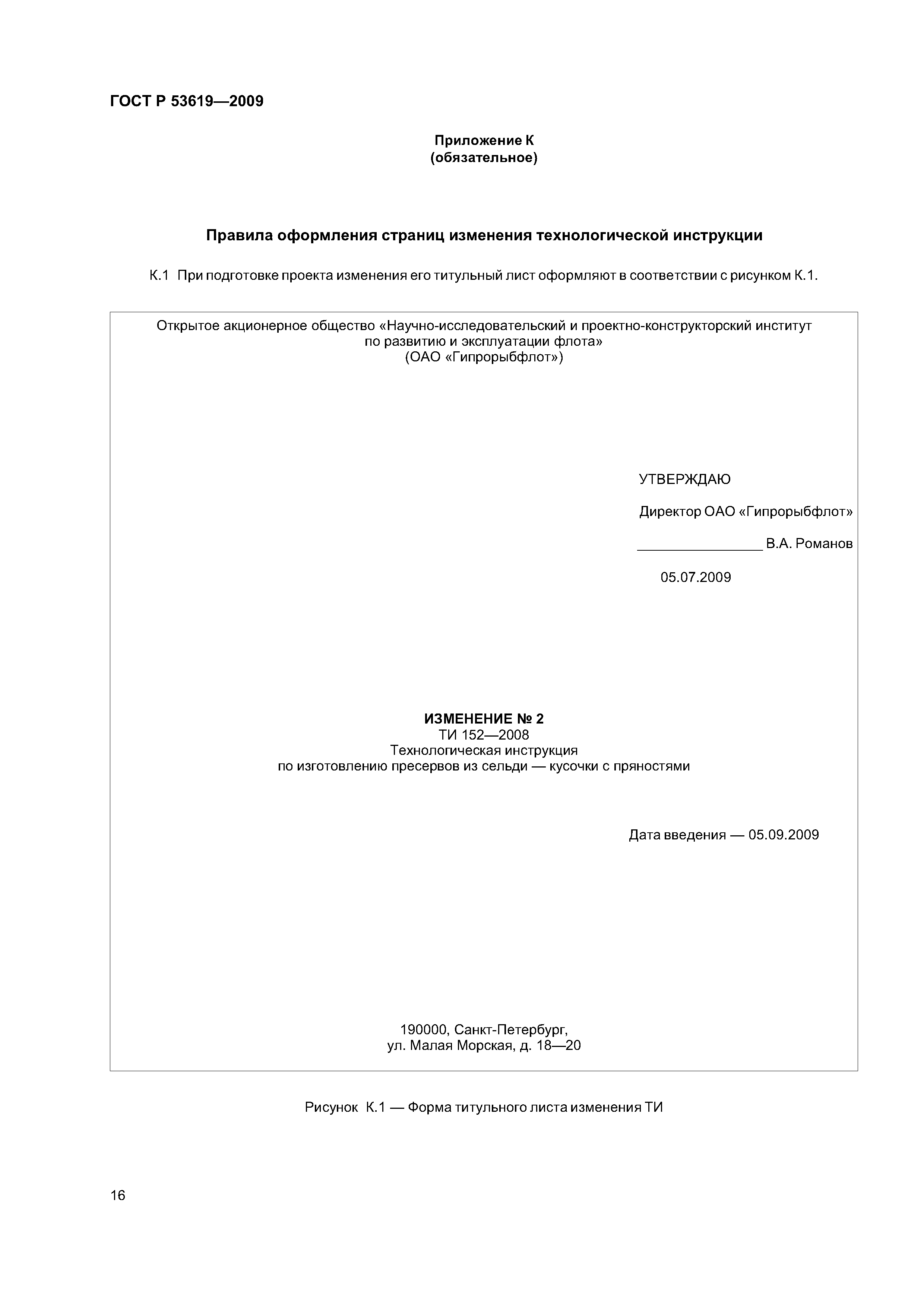 ГОСТ Р 53619—2009

Приложение К
(обязательное)

Правила оформления страниц изменения технологической инструкции

К.1 При подготовке проекта изменения его титульный лист оформляют в соответствии с рисунком К.1.

Открытое акционерное общество «Научно-исследовательский и проектно-конструкторский институт по развитию и эксплуатации флота»
(ОАО «Гипрорыбфлот»)

УТВЕРЖДАЮ

Директор ОАО «Гипрорыбфлот»

________________ В.А. Романов

05.07.2009

ИЗМЕНЕНИЕ № 2
ТИ 152—2008
Технологическая инструкция
по изготовлению пресервов из сельди — кусочки с пряностями

Дата введения — 05.09.2009

190000, Санкт-Петербург,
ул. Малая Морская, д. 18—20

Рисунок К.1 — Форма титульного листа изменения ТИ

16